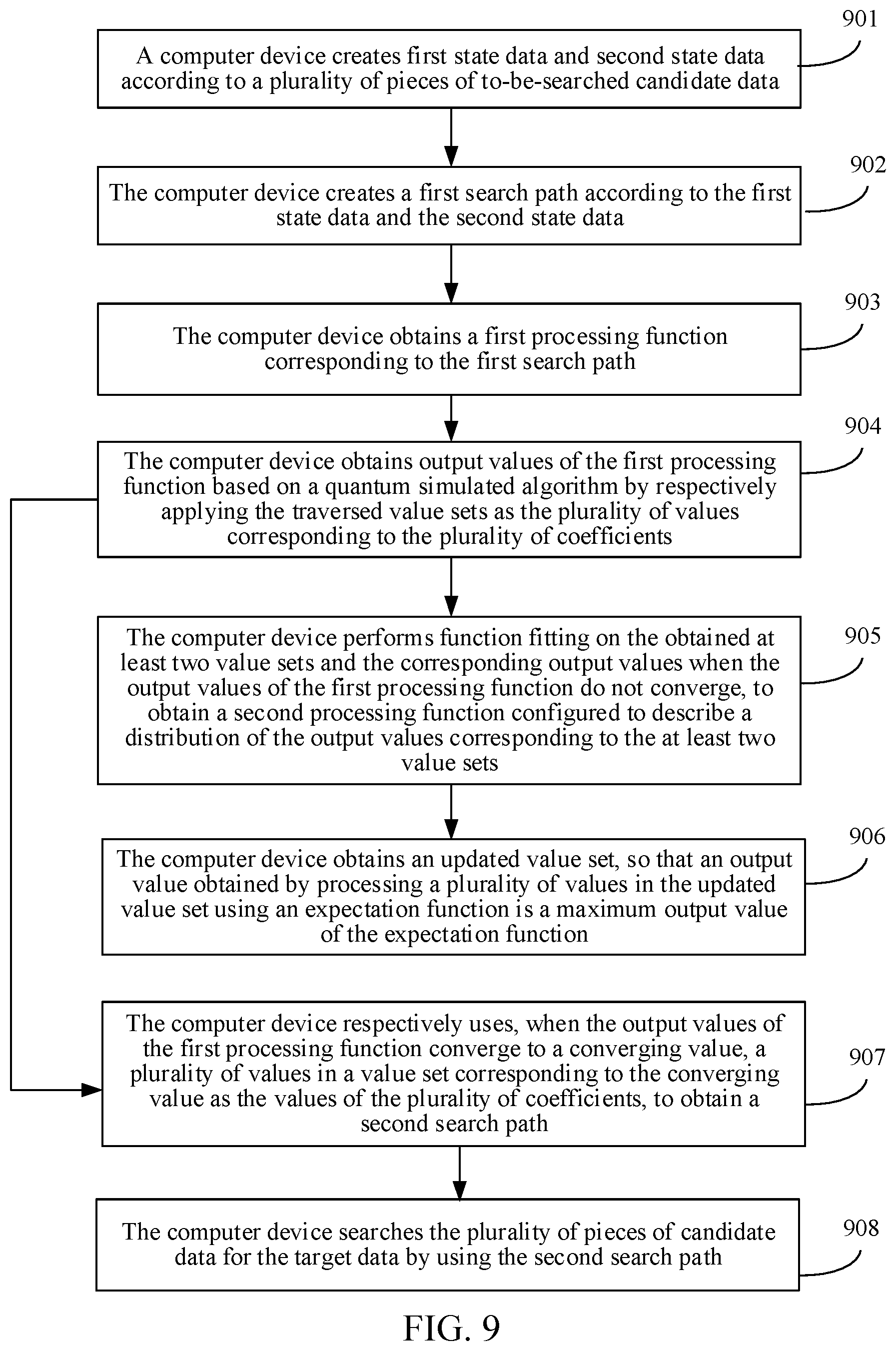 901

A computer device creates first state data and second state data according to a plurality of pieces of to-be-searched candidate data

902

The computer device creates a first search path according to the first state data and the second state data

903

The computer device obtains a first processing function corresponding to the first search path

904

The computer device obtains output values of the first processing function based on a quantum simulated algorithm by respectively applying the traversed value sets as the plurality of values corresponding to the plurality of coefficients

905

The computer device performs function fitting on the obtained at least two value sets and the corresponding output values when the output values of the first processing function do not converge, to obtain a second processing function configured to describe a distribution of the output values corresponding to the at least two value sets

906

The computer device obtains an updated value set, so that an output value obtained by processing a plurality of values in the updated value set using an expectation function is a maximum output value of the expectation function

907

The computer device respectively uses, when the output values of the first processing function converge to a converging value, a plurality of values in a value set corresponding to the converging value as the values of the plurality of coefficients, to obtain a second search path

908

The computer device searches the plurality of pieces of candidate data for the target data by using the second search path

FIG. 9